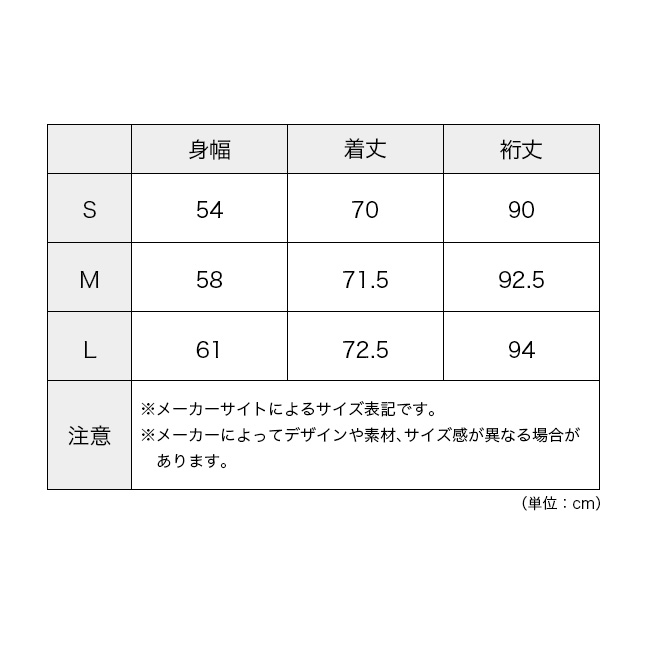 | | 身幅 | 着丈 | 裄丈 |
|---|---|---|---|
| S | 54 | 70 | 90 |
| M | 58 | 71.5 | 92.5 |
| L | 61 | 72.5 | 94 |
| 注意 | ※メーカーサイトによるサイズ表記です。 ※メーカーによってデザインや素材、サイズ感が異なる場合があります。 | | |

（単位：cm）